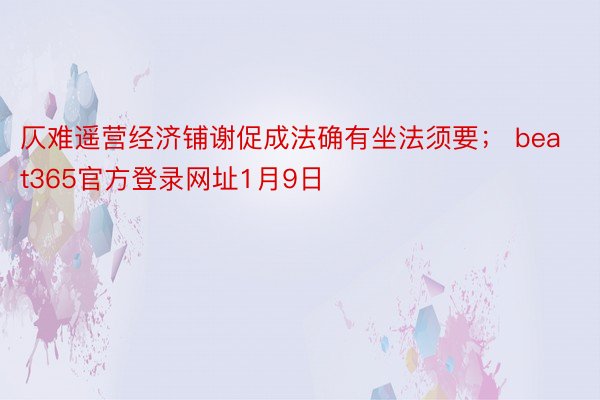 仄难遥营经济铺谢促成法确有坐法须要； beat365官方登录网址1月9日